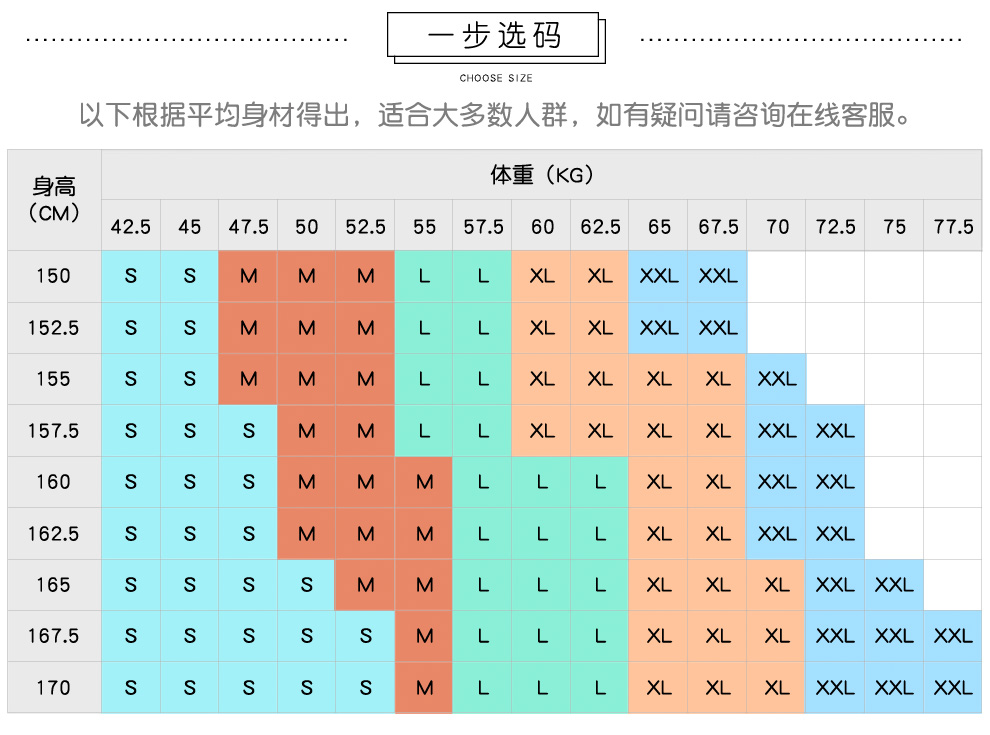 一步选码

CHOOSE SIZE

以下根据平均身材得出，适合大多数人群，如有疑问请咨询在线客服。

| 身高（CM） | 体重（KG） | | | | | | | | | | | | | | |
|---|---|---|---|---|---|---|---|---|---|---|---|---|---|---|---|
| | 42.5 | 45 | 47.5 | 50 | 52.5 | 55 | 57.5 | 60 | 62.5 | 65 | 67.5 | 70 | 72.5 | 75 | 77.5 |
| 150 | S | S | M | M | M | L | L | XL | XL | XXL | XXL | | | | |
| 152.5 | S | S | M | M | M | L | L | XL | XL | XXL | XXL | | | | |
| 155 | S | S | M | M | M | L | L | XL | XL | XL | XL | XXL | | | |
| 157.5 | S | S | S | M | M | L | L | XL | XL | XL | XL | XXL | XXL | | |
| 160 | S | S | S | M | M | M | L | L | L | XL | XL | XXL | XXL | | |
| 162.5 | S | S | S | M | M | M | L | L | L | XL | XL | XXL | XXL | | |
| 165 | S | S | S | S | M | M | L | L | L | XL | XL | XL | XXL | XXL | |
| 167.5 | S | S | S | S | S | M | L | L | L | XL | XL | XL | XXL | XXL | XXL |
| 170 | S | S | S | S | S | M | L | L | L | XL | XL | XL | XXL | XXL | XXL |